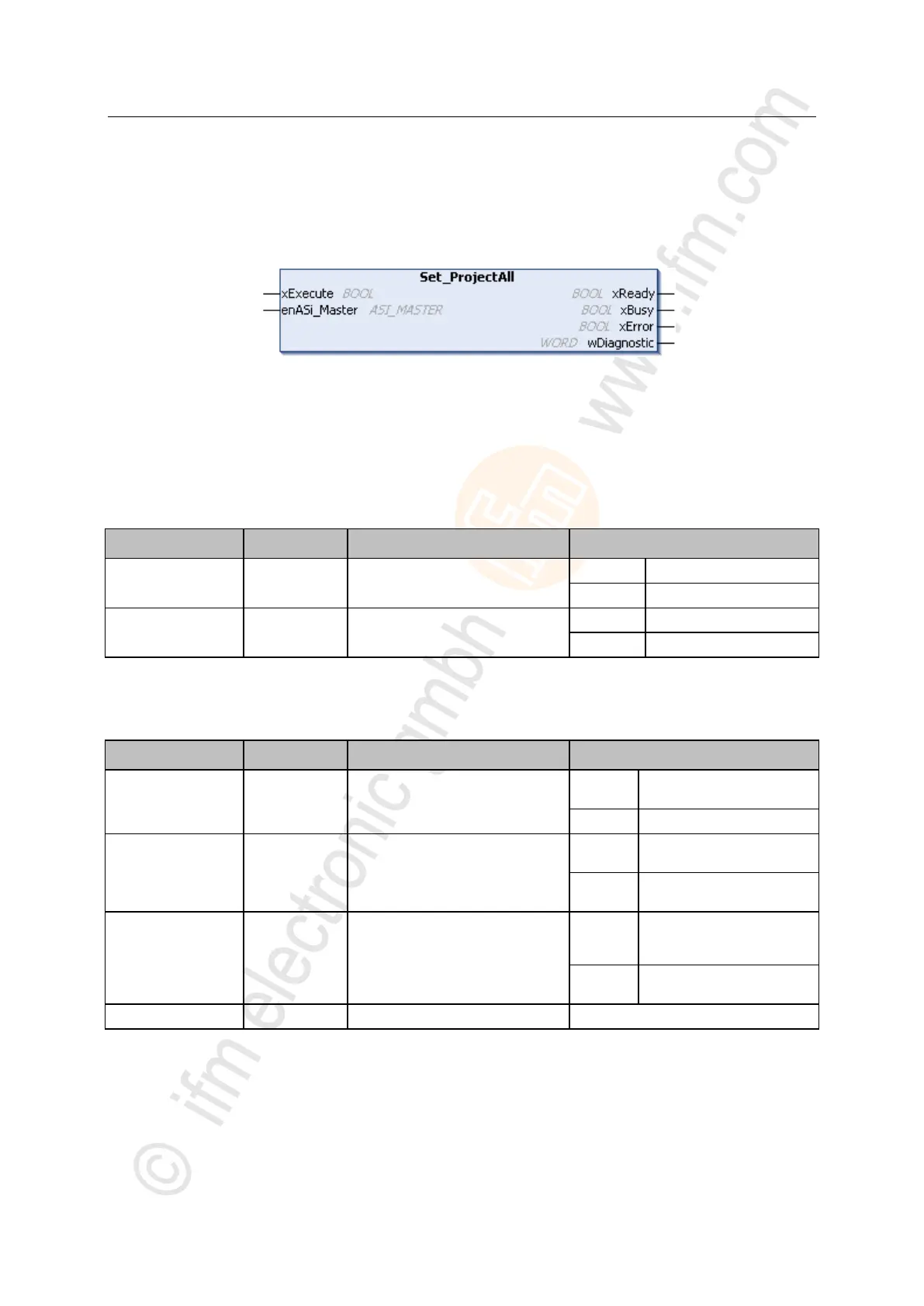 Set_ProjectAll

xExecute BOOL

enASi_Master ASI_MASTER

BOOL xReady

BOOL xBusy

BOOL xError

WORD wDiagnostic

© ifm electronic gmbh www.ifm.com